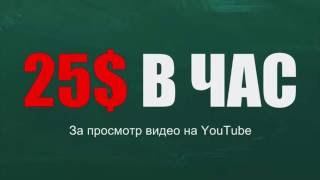 25$ В ЧАС

За просмотр видео на YouTube